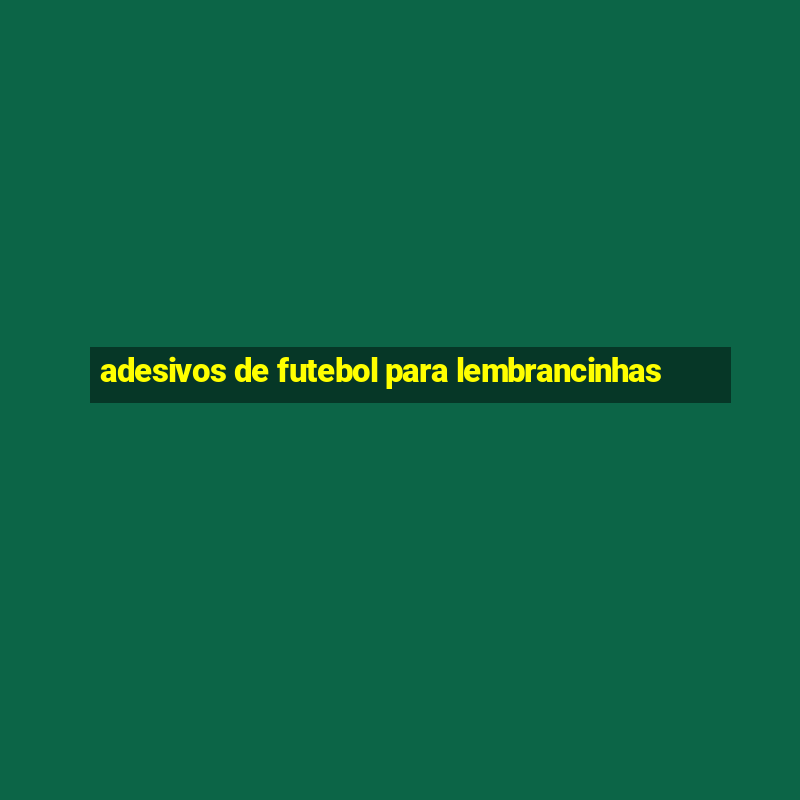 adesivos de futebol para lembrancinhas